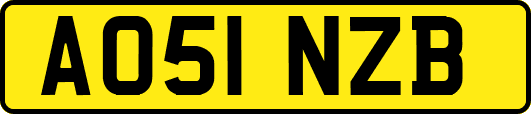 AO51 NZB